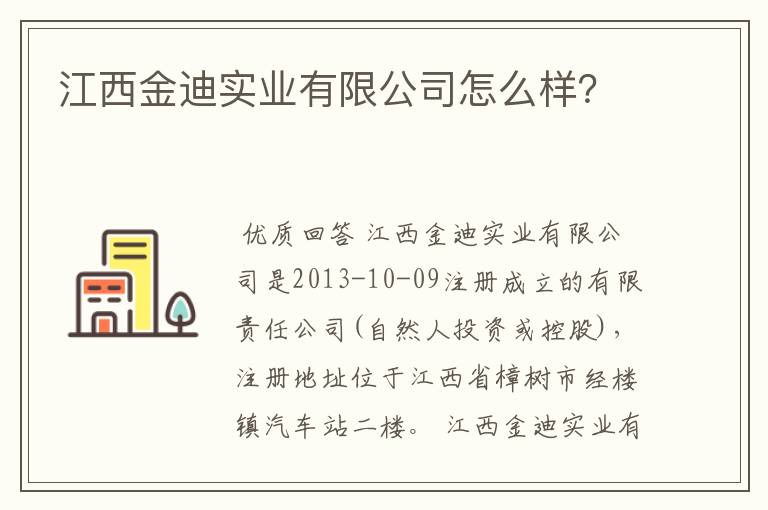 江西金迪实业有限公司怎么样?

优质回答 江西金迪实业有限公司是2013-10-09注册成立的有限责任公司(自然人投资或控股),注册地址位于江西省樟树市经楼镇汽车站二楼。 江西金迪实业有